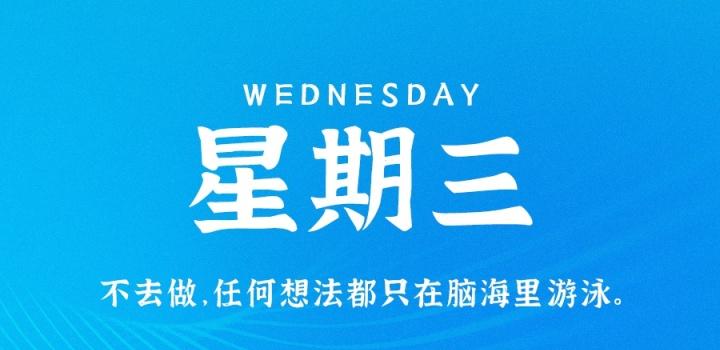 WEDNESDAY

星期三

不去做,任何想法都只在脑海里游泳。